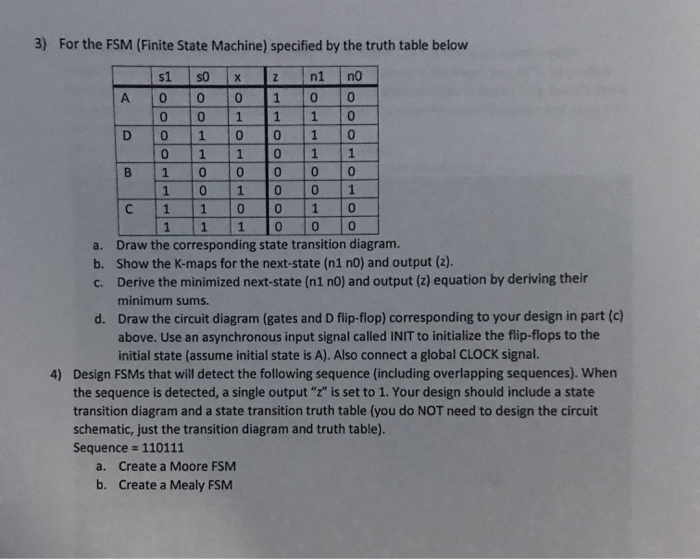 3) For the FSM (Finite State Machine) specified by the truth table below

| | s1 | s0 | x | z | n1 | n0 |
|---|---|---|---|---|---|---|
| A | 0 | 0 | 0 | 1 | 0 | 0 |
| | 0 | 0 | 1 | 1 | 1 | 0 |
| D | 0 | 1 | 0 | 0 | 1 | 0 |
| | 0 | 1 | 1 | 0 | 1 | 1 |
| B | 1 | 0 | 0 | 0 | 0 | 0 |
| | 1 | 0 | 1 | 0 | 0 | 1 |
| C | 1 | 1 | 0 | 0 | 1 | 0 |
| | 1 | 1 | 1 | 0 | 0 | 0 |

a. Draw the corresponding state transition diagram.
b. Show the K-maps for the next-state (n1 n0) and output (z).
c. Derive the minimized next-state (n1 n0) and output (z) equation by deriving their minimum sums.
d. Draw the circuit diagram (gates and D flip-flop) corresponding to your design in part (c) above. Use an asynchronous input signal called INIT to initialize the flip-flops to the initial state (assume initial state is A). Also connect a global CLOCK signal.

4) Design FSMs that will detect the following sequence (including overlapping sequences). When the sequence is detected, a single output "z" is set to 1. Your design should include a state transition diagram and a state transition truth table (you do NOT need to design the circuit schematic, just the transition diagram and truth table).
Sequence = 110111
a. Create a Moore FSM
b. Create a Mealy FSM